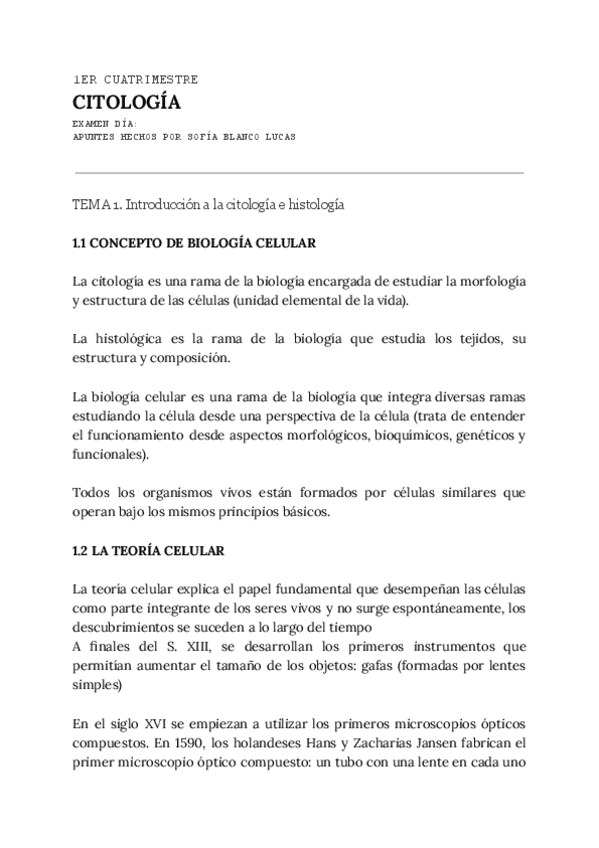 1ER CUATRIMESTRE

CITOLOGÍA

EXAMEN DÍA:
APUNTES HECHOS POR SOFÍA BLANCO LUCAS

TEMA 1. Introducción a la citología e histología

1.1 CONCEPTO DE BIOLOGÍA CELULAR

La citología es una rama de la biología encargada de estudiar la morfología y estructura de las células (unidad elemental de la vida).

La histológica es la rama de la biología que estudia los tejidos, su estructura y composición.

La biología celular es una rama de la biología que integra diversas ramas estudiando la célula desde una perspectiva de la célula (trata de entender el funcionamiento desde aspectos morfológicos, bioquímicos, genéticos y funcionales).

Todos los organismos vivos están formados por células similares que operan bajo los mismos principios básicos.

1.2 LA TEORÍA CELULAR

La teoría celular explica el papel fundamental que desempeñan las células como parte integrante de los seres vivos y no surge espontáneamente, los descubrimientos se suceden a lo largo del tiempo
A finales del S. XIII, se desarrollan los primeros instrumentos que permitían aumentar el tamaño de los objetos: gafas (formadas por lentes simples)

En el siglo XVI se empiezan a utilizar los primeros microscopios ópticos compuestos. En 1590, los holandeses Hans y Zacharias Jansen fabrican el primer microscopio óptico compuesto: un tubo con una lente en cada uno